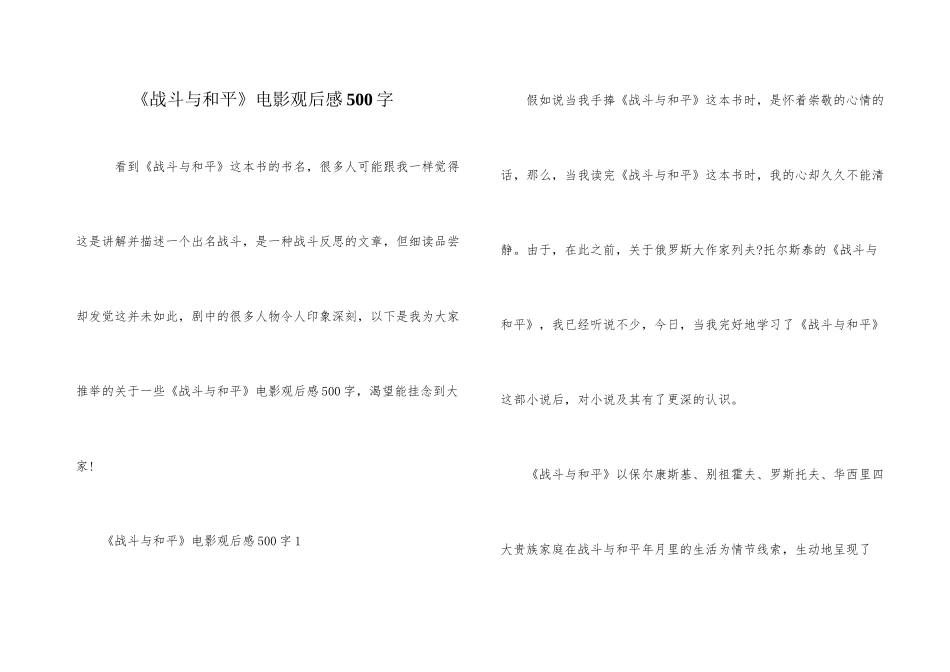 《战斗与和平》电影观后感500字

看到《战斗与和平》这本书的书名，很多人可能跟我一样觉得这是讲解并描述一个出名战斗，是一种战斗反思的文章，但细读品尝却发觉这并未如此，剧中的很多人物令人印象深刻，以下是我为大家推举的关于一些《战斗与和平》电影观后感500字，渴望能挂念到大家！

《战斗与和平》电影观后感500字1

假如说当我手捧《战斗与和平》这本书时，是怀着崇敬的心情的话，那么，当我读完《战斗与和平》这本书时，我的心却久久不能清静。由于，在此之前，关于俄罗斯大作家列夫?托尔斯泰的《战斗与和平》，我已经听说不少，今日，当我完好地学习了《战斗与和平》这部小说后，对小说及其有了更深的认识。

《战斗与和平》以保尔康斯基、别祖霍夫、罗斯托夫、华西里四大贵族家庭在战斗与和平年月里的生活为情节线索，生动地呈现了